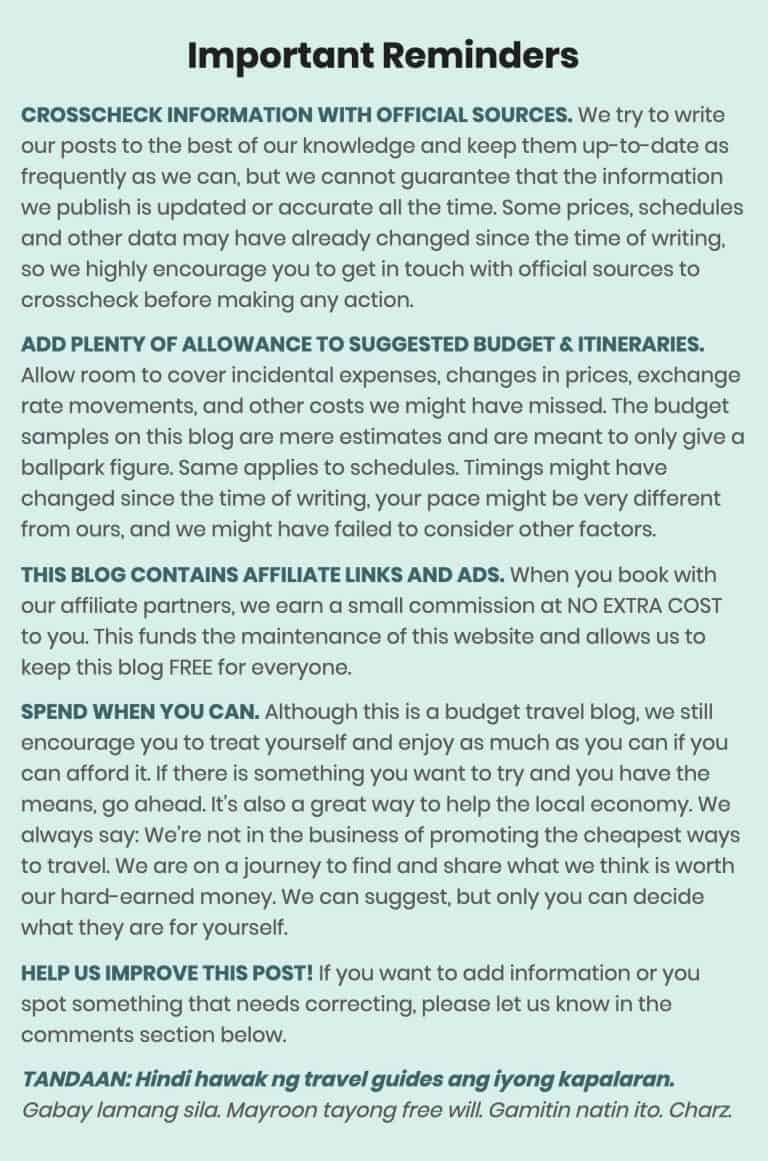 Important Reminders

CROSSCHECK INFORMATION WITH OFFICIAL SOURCES. We try to write our posts to the best of our knowledge and keep them up-to-date as frequently as we can, but we cannot guarantee that the information we publish is updated or accurate all the time. Some prices, schedules and other data may have already changed since the time of writing, so we highly encourage you to get in touch with official sources to crosscheck before making any action.

ADD PLENTY OF ALLOWANCE TO SUGGESTED BUDGET & ITINERARIES. Allow room to cover incidental expenses, changes in prices, exchange rate movements, and other costs we might have missed. The budget samples on this blog are mere estimates and are meant to only give a ballpark figure. Same applies to schedules. Timings might have changed since the time of writing, your pace might be very different from ours, and we might have failed to consider other factors.

THIS BLOG CONTAINS AFFILIATE LINKS AND ADS. When you book with our affiliate partners, we earn a small commission at NO EXTRA COST to you. This funds the maintenance of this website and allows us to keep this blog FREE for everyone.

SPEND WHEN YOU CAN. Although this is a budget travel blog, we still encourage you to treat yourself and enjoy as much as you can if you can afford it. If there is something you want to try and you have the means, go ahead. It's also a great way to help the local economy. We always say: We're not in the business of promoting the cheapest ways to travel. We are on a journey to find and share what we think is worth our hard-earned money. We can suggest, but only you can decide what they are for yourself.

HELP US IMPROVE THIS POST! If you want to add information or you spot something that needs correcting, please let us know in the comments section below.

TANDAAN: Hindi hawak ng travel guides ang iyong kapalaran. Gabay lamang sila. Mayroon tayong free will. Gamitin natin ito. Charz.